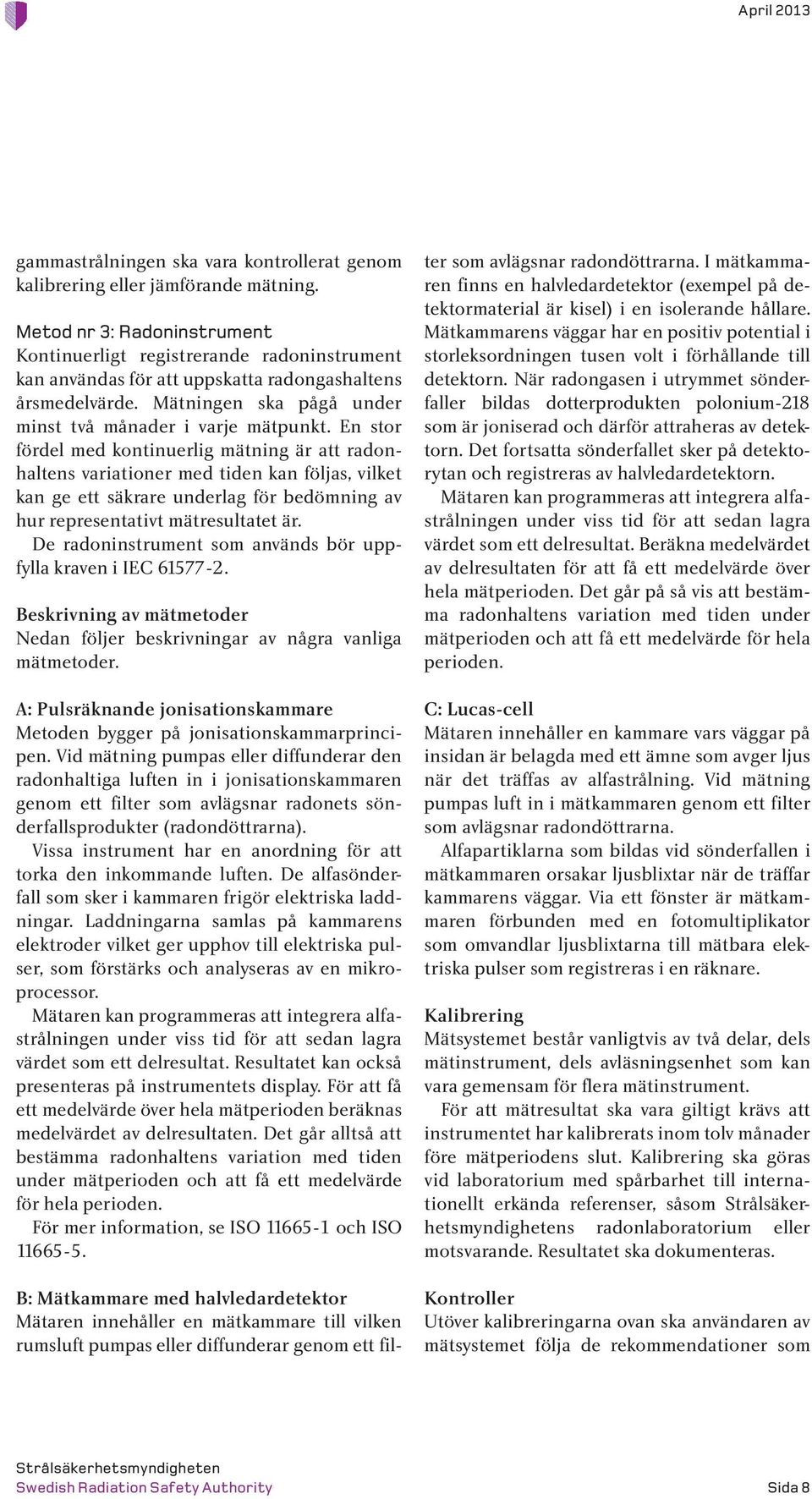 April 2013

gammastrålningen ska vara kontrollerat genom kalibrering eller jämförande mätning.

Metod nr 3: Radoninstrument
Kontinuerligt registrerande radoninstrument kan användas för att uppskatta radongashaltens årsmedelvärde. Mätningen ska pågå under minst två månader i varje mätpunkt. En stor fördel med kontinuerlig mätning är att radonhaltens variationer med tiden kan följas, vilket kan ge ett säkrare underlag för bedömning av hur representativt mätresultatet är.
De radoninstrument som används bör uppfylla kraven i IEC 61577-2.

Beskrivning av mätmetoder
Nedan följer beskrivningar av några vanliga mätmetoder.

A: Pulsräknande jonisationskammare
Metoden bygger på jonisationskammarprincipen. Vid mätning pumpas eller diffunderar den radonhaltiga luften in i jonisationskammaren genom ett filter som avlägsnar radonets sönderfallsprodukter (radondöttrarna).
Vissa instrument har en anordning för att torka den inkommande luften. De alfasönderfall som sker i kammaren frigör elektriska laddningar. Laddningarna samlas på kammarens elektroder vilket ger upphov till elektriska pulser, som förstärks och analyseras av en mikroprocessor.
Mätaren kan programmeras att integrera alfastrålningen under viss tid för att sedan lagra värdet som ett delresultat. Resultatet kan också presenteras på instrumentets display. För att få ett medelvärde över hela mätperioden beräknas medelvärdet av delresultaten. Det går alltså att bestämma radonhaltens variation med tiden under mätperioden och att få ett medelvärde för hela perioden.
För mer information, se ISO 11665-1 och ISO 11665-5.

B: Mätkammare med halvledardetektor
Mätaren innehåller en mätkammare till vilken rumsluft pumpas eller diffunderar genom ett filter som avlägsnar radondöttrarna. I mätkammaren finns en halvledardetektor (exempel på detektormaterial är kisel) i en isolerande hållare. Mätkammarens väggar har en positiv potential i storleksordningen tusen volt i förhållande till detektorn. När radongasen i utrymmet sönderfaller bildas dotterprodukten polonium-218 som är joniserad och därför attraheras av detektorn. Det fortsatta sönderfallet sker på detektorytan och registreras av halvledardetektorn.
Mätaren kan programmeras att integrera alfastrålningen under viss tid för att sedan lagra värdet som ett delresultat. Beräkna medelvärdet av delresultaten för att få ett medelvärde över hela mätperioden. Det går på så vis att bestämma radonhaltens variation med tiden under mätperioden och att få ett medelvärde för hela perioden.

C: Lucas-cell
Mätaren innehåller en kammare vars väggar på insidan är belagda med ett ämne som avger ljus när det träffas av alfastrålning. Vid mätning pumpas luft in i mätkammaren genom ett filter som avlägsnar radondöttrarna.
Alfapartiklarna som bildas vid sönderfallen i mätkammaren orsakar ljusblixtar när de träffar kammarens väggar. Via ett fönster är mätkammaren förbunden med en fotomultiplikator som omvandlar ljusblixtarna till mätbara elektriska pulser som registreras i en räknare.

Kalibrering
Mätsystemet består vanligtvis av två delar, dels mätinstrument, dels avläsningsenhet som kan vara gemensam för flera mätinstrument.
För att mätresultat ska vara giltigt krävs att instrumentet har kalibrerats inom tolv månader före mätperiodens slut. Kalibrering ska göras vid laboratorium med spårbarhet till internationellt erkända referenser, såsom Strålsäkerhetsmyndighetens radonlaboratorium eller motsvarande. Resultatet ska dokumenteras.

Kontroller
Utöver kalibreringarna ovan ska användaren av mätsystemet följa de rekommendationer som

Strålsäkerhetsmyndigheten
Swedish Radiation Safety Authority
Sida 8